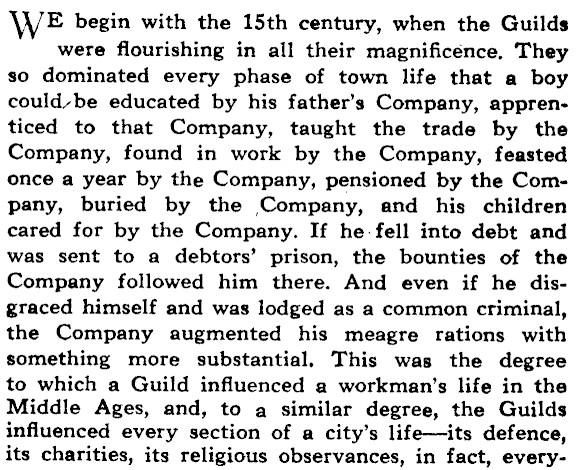 WE begin with the 15th century, when the Guilds were flourishing in all their magnificence. They so dominated every phase of town life that a boy could be educated by his father's Company, apprenticed to that Company, taught the trade by the Company, found in work by the Company, feasted once a year by the Company, pensioned by the Company, buried by the Company, and his children cared for by the Company. If he fell into debt and was sent to a debtors' prison, the bounties of the Company followed him there. And even if he disgraced himself and was lodged as a common criminal, the Company augmented his meagre rations with something more substantial. This was the degree to which a Guild influenced a workman's life in the Middle Ages, and, to a similar degree, the Guilds influenced every section of a city's life—its defence, its charities, its religious observances, in fact, every-